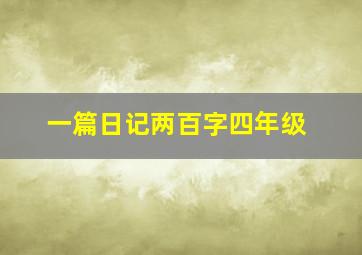 一篇日记两百字四年级